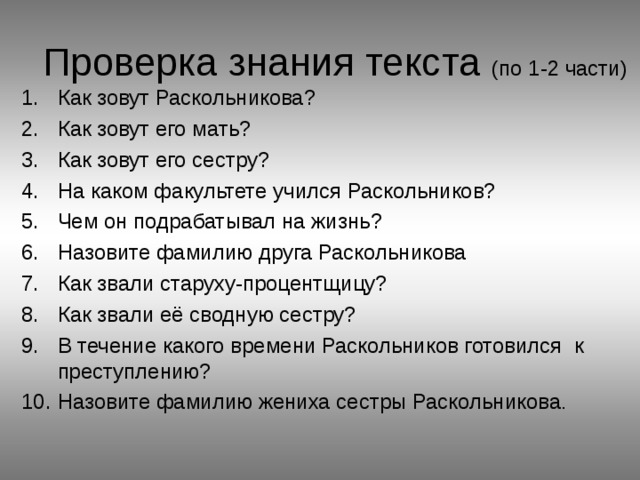 Проверка знания текста (по 1-2 части)

1. Как зовут Раскольникова?
2. Как зовут его мать?
3. Как зовут его сестру?
4. На каком факультете учился Раскольников?
5. Чем он подрабатывал на жизнь?
6. Назовите фамилию друга Раскольникова
7. Как звали старуху-процентщицу?
8. Как звали её сводную сестру?
9. В течение какого времени Раскольников готовился к преступлению?
10. Назовите фамилию жениха сестры Раскольникова.